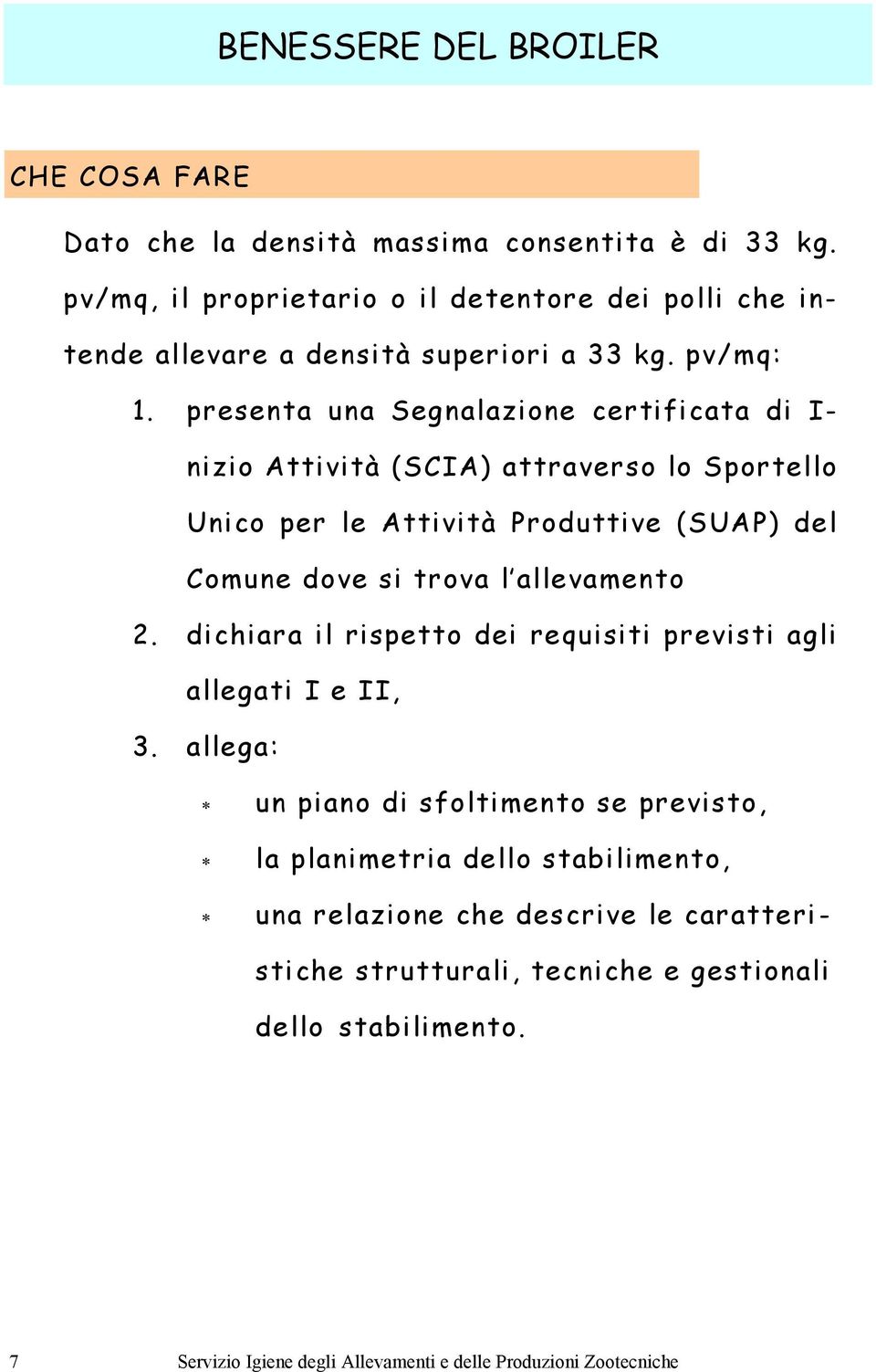 BENESSERE DEL BROILER

CHE COSA FARE

Dato che la densità massima consentita è di 33 kg. pv/mq, il proprietario o il detentore dei polli che intende allevare a densità superiori a 33 kg. pv/mq:

1. presenta una Segnalazione certificata di Inizio Attività (SCIA) attraverso lo Sportello Unico per le Attività Produttive (SUAP) del Comune dove si trova l'allevamento
2. dichiara il rispetto dei requisiti previsti agli allegati I e II,
3. allega:
* un piano di sfoltimento se previsto,
* la planimetria dello stabilimento,
* una relazione che descrive le caratteristiche strutturali, tecniche e gestionali dello stabilimento.

7 Servizio Igiene degli Allevamenti e delle Produzioni Zootecniche